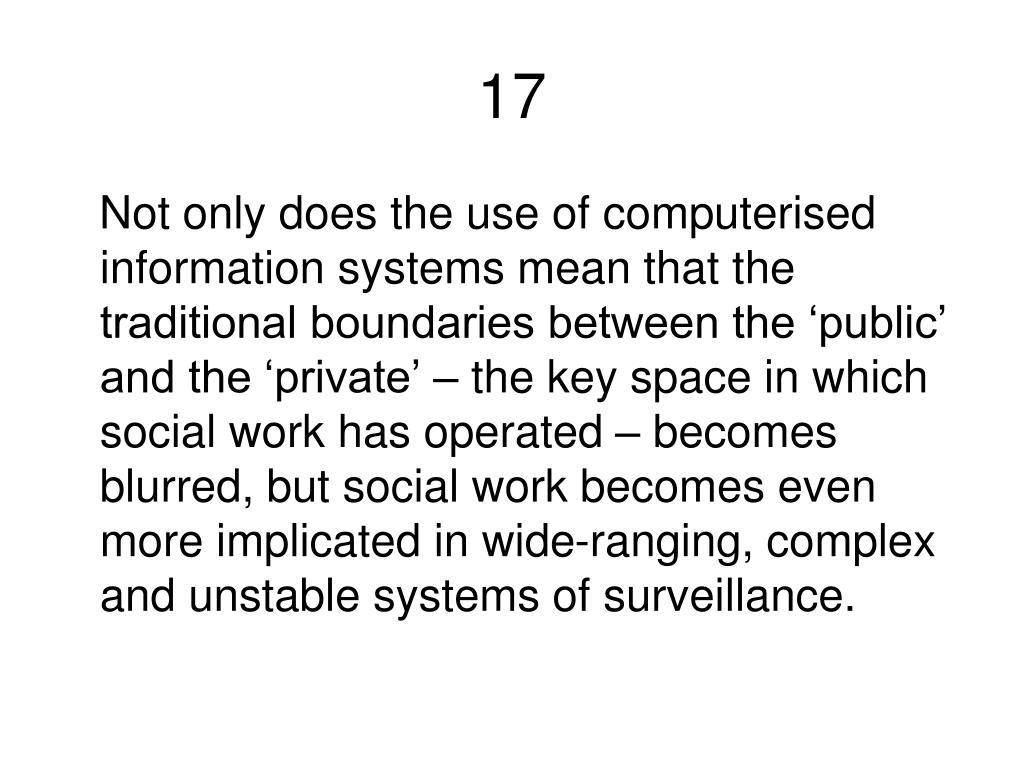 17

Not only does the use of computerised information systems mean that the traditional boundaries between the ‘public’ and the ‘private’ – the key space in which social work has operated – becomes blurred, but social work becomes even more implicated in wide-ranging, complex and unstable systems of surveillance.